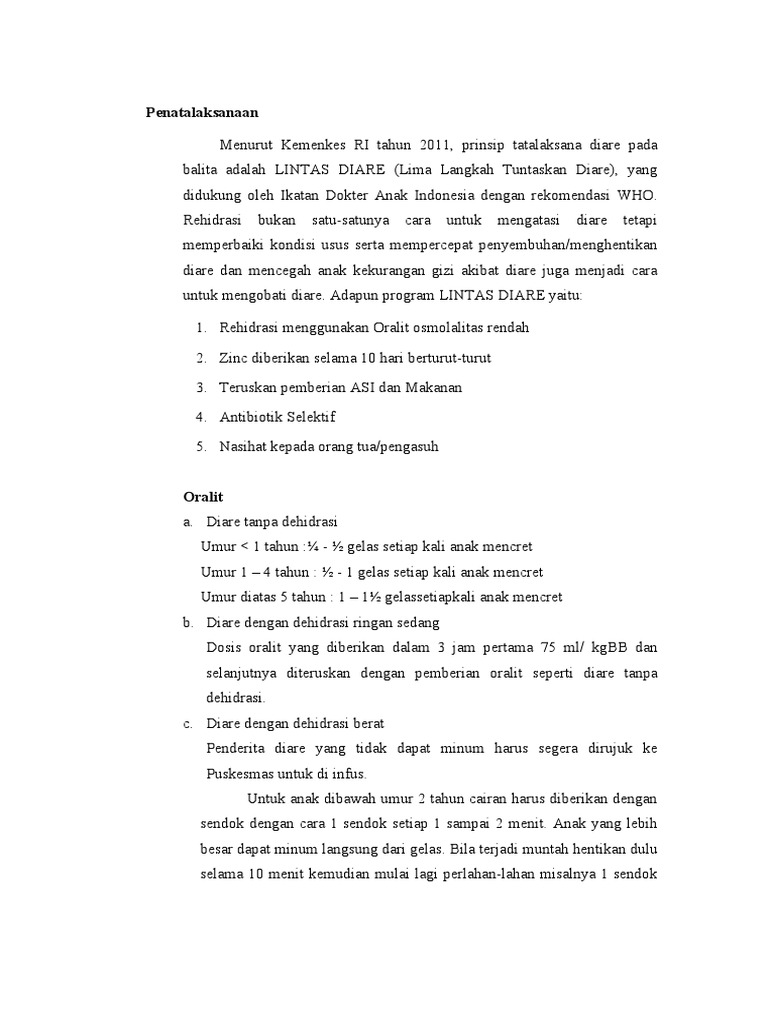 Penatalaksanaan

Menurut Kemenkes RI tahun 2011, prinsip tatalaksana diare pada balita adalah LINTAS DIARE (Lima Langkah Tuntaskan Diare), yang didukung oleh Ikatan Dokter Anak Indonesia dengan rekomendasi WHO. Rehidrasi bukan satu-satunya cara untuk mengatasi diare tetapi memperbaiki kondisi usus serta mempercepat penyembuhan/menghentikan diare dan mencegah anak kekurangan gizi akibat diare juga menjadi cara untuk mengobati diare. Adapun program LINTAS DIARE yaitu:

1. Rehidrasi menggunakan Oralit osmolalitas rendah
2. Zinc diberikan selama 10 hari berturut-turut
3. Teruskan pemberian ASI dan Makanan
4. Antibiotik Selektif
5. Nasihat kepada orang tua/pengasuh

Oralit
a. Diare tanpa dehidrasi
Umur < 1 tahun :¼ - ½ gelas setiap kali anak mencret
Umur 1 – 4 tahun : ½ - 1 gelas setiap kali anak mencret
Umur diatas 5 tahun : 1 – 1½ gelassetiapkali anak mencret
b. Diare dengan dehidrasi ringan sedang
Dosis oralit yang diberikan dalam 3 jam pertama 75 ml/ kgBB dan selanjutnya diteruskan dengan pemberian oralit seperti diare tanpa dehidrasi.
c. Diare dengan dehidrasi berat
Penderita diare yang tidak dapat minum harus segera dirujuk ke Puskesmas untuk di infus.

Untuk anak dibawah umur 2 tahun cairan harus diberikan dengan sendok dengan cara 1 sendok setiap 1 sampai 2 menit. Anak yang lebih besar dapat minum langsung dari gelas. Bila terjadi muntah hentikan dulu selama 10 menit kemudian mulai lagi perlahan-lahan misalnya 1 sendok